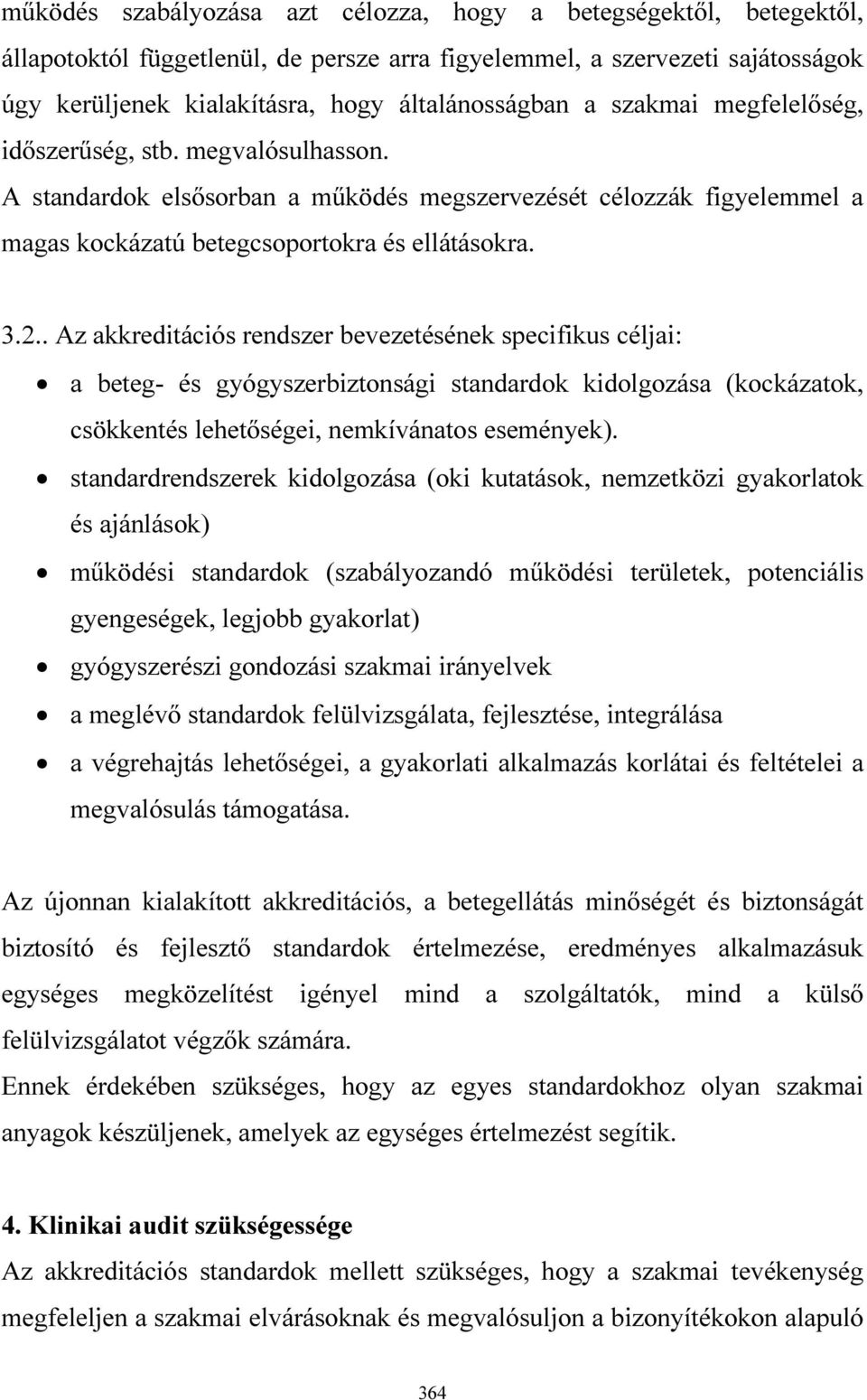 működés szabályozása azt célozza, hogy a betegségektől, betegektől, állapotoktól függetlenül, de persze arra figyelemmel, a szervezeti sajátosságok úgy kerüljenek kialakításra, hogy általánosságban a szakmai megfelelőség, időszerűség, stb. megvalósulhasson.
A standardok elsősorban a működés megszervezését célozzák figyelemmel a magas kockázatú betegcsoportokra és ellátásokra.

3.2.. Az akkreditációs rendszer bevezetésének specifikus céljai:

• a beteg- és gyógyszerbiztonsági standardok kidolgozása (kockázatok, csökkentés lehetőségei, nemkívánatos események).
• standardrendszerek kidolgozása (oki kutatások, nemzetközi gyakorlatok és ajánlások)
• működési standardok (szabályozandó működési területek, potenciális gyengeségek, legjobb gyakorlat)
• gyógyszerészi gondozási szakmai irányelvek
• a meglévő standardok felülvizsgálata, fejlesztése, integrálása
• a végrehajtás lehetőségei, a gyakorlati alkalmazás korlátai és feltételei a megvalósulás támogatása.

Az újonnan kialakított akkreditációs, a betegellátás minőségét és biztonságát biztosító és fejlesztő standardok értelmezése, eredményes alkalmazásuk egységes megközelítést igényel mind a szolgáltatók, mind a külső felülvizsgálatot végzők számára.
Ennek érdekében szükséges, hogy az egyes standardokhoz olyan szakmai anyagok készüljenek, amelyek az egységes értelmezést segítik.

4. Klinikai audit szükségessége
Az akkreditációs standardok mellett szükséges, hogy a szakmai tevékenység megfeleljen a szakmai elvárásoknak és megvalósuljon a bizonyítékokon alapuló

364